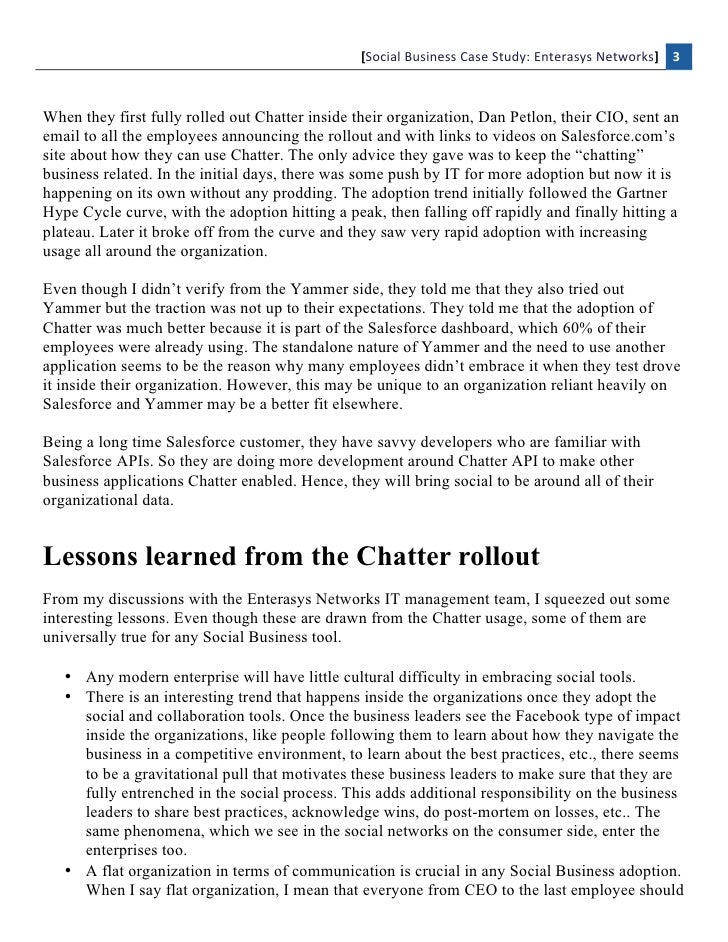 [Social Business Case Study: Enterasys Networks] 3

When they first fully rolled out Chatter inside their organization, Dan Petlon, their CIO, sent an email to all the employees announcing the rollout and with links to videos on Salesforce.com's site about how they can use Chatter. The only advice they gave was to keep the "chatting" business related. In the initial days, there was some push by IT for more adoption but now it is happening on its own without any prodding. The adoption trend initially followed the Gartner Hype Cycle curve, with the adoption hitting a peak, then falling off rapidly and finally hitting a plateau. Later it broke off from the curve and they saw very rapid adoption with increasing usage all around the organization.

Even though I didn't verify from the Yammer side, they told me that they also tried out Yammer but the traction was not up to their expectations. They told me that the adoption of Chatter was much better because it is part of the Salesforce dashboard, which 60% of their employees were already using. The standalone nature of Yammer and the need to use another application seems to be the reason why many employees didn't embrace it when they test drove it inside their organization. However, this may be unique to an organization reliant heavily on Salesforce and Yammer may be a better fit elsewhere.

Being a long time Salesforce customer, they have savvy developers who are familiar with Salesforce APIs. So they are doing more development around Chatter API to make other business applications Chatter enabled. Hence, they will bring social to be around all of their organizational data.

Lessons learned from the Chatter rollout

From my discussions with the Enterasys Networks IT management team, I squeezed out some interesting lessons. Even though these are drawn from the Chatter usage, some of them are universally true for any Social Business tool.

• Any modern enterprise will have little cultural difficulty in embracing social tools.
• There is an interesting trend that happens inside the organizations once they adopt the social and collaboration tools. Once the business leaders see the Facebook type of impact inside the organizations, like people following them to learn about how they navigate the business in a competitive environment, to learn about the best practices, etc., there seems to be a gravitational pull that motivates these business leaders to make sure that they are fully entrenched in the social process. This adds additional responsibility on the business leaders to share best practices, acknowledge wins, do post-mortem on losses, etc.. The same phenomena, which we see in the social networks on the consumer side, enter the enterprises too.
• A flat organization in terms of communication is crucial in any Social Business adoption. When I say flat organization, I mean that everyone from CEO to the last employee should